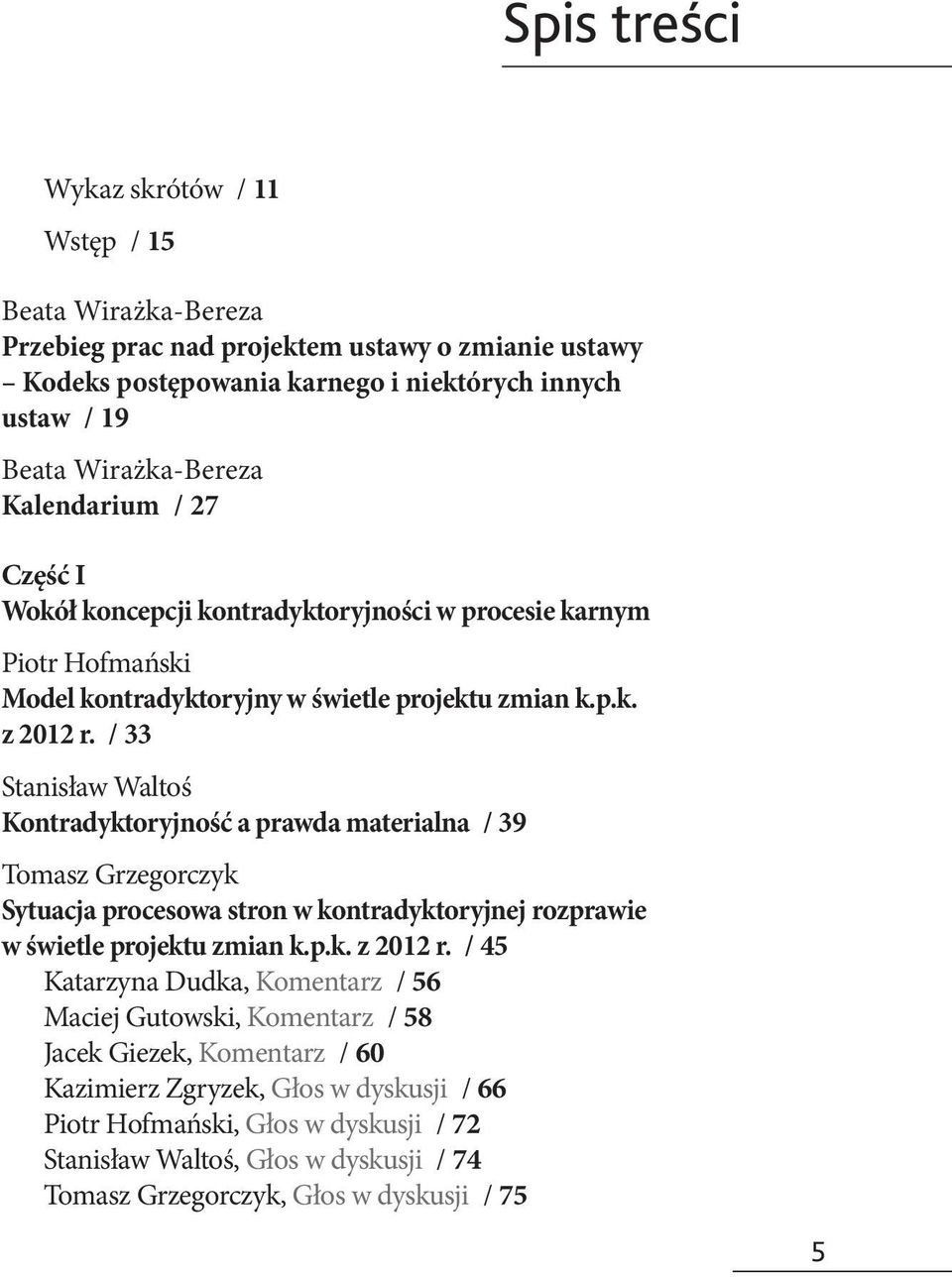 Spis treści

Wykaz skrótów / 11

Wstęp / 15

Beata Wirażka-Bereza
Przebieg prac nad projektem ustawy o zmianie ustawy – Kodeks postępowania karnego i niektórych innych ustaw / 19

Beata Wirażka-Bereza
Kalendarium / 27

Część I
Wokół koncepcji kontradyktoryjności w procesie karnym

Piotr Hofmański
Model kontradyktoryjny w świetle projektu zmian k.p.k. z 2012 r. / 33

Stanisław Waltoś
Kontradyktoryjność a prawda materialna / 39

Tomasz Grzegorczyk
Sytuacja procesowa stron w kontradyktoryjnej rozprawie w świetle projektu zmian k.p.k. z 2012 r. / 45
Katarzyna Dudka, Komentarz / 56
Maciej Gutowski, Komentarz / 58
Jacek Giezek, Komentarz / 60
Kazimierz Zgryzek, Głos w dyskusji / 66
Piotr Hofmański, Głos w dyskusji / 72
Stanisław Waltoś, Głos w dyskusji / 74
Tomasz Grzegorczyk, Głos w dyskusji / 75

5